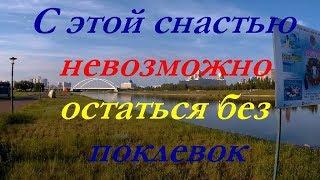 С этой снастью невозможно остаться без поклевок